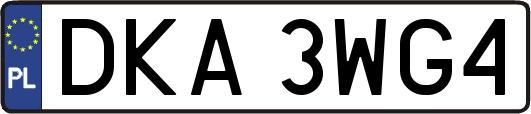 PL
DKA 3WG4